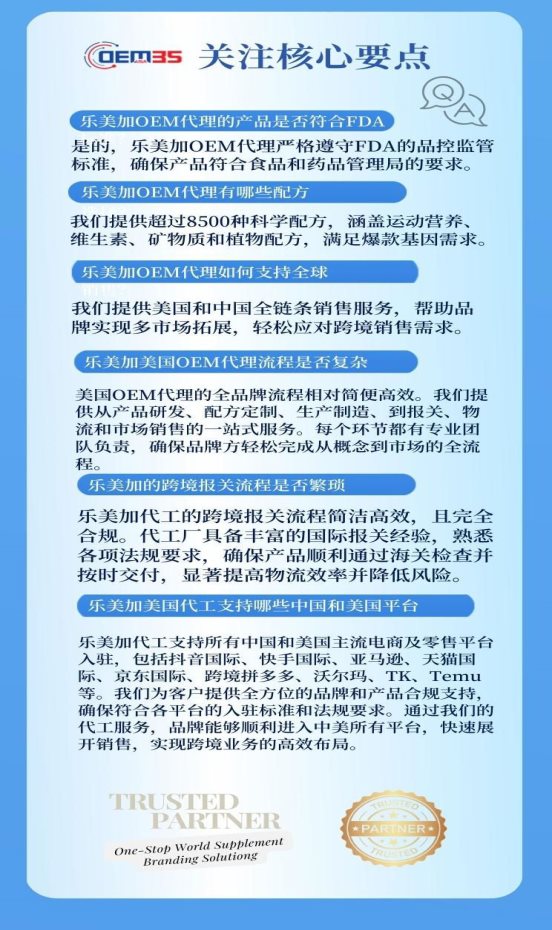 OEM35 关注核心要点

Q A

乐美加OEM代理的产品是否符合FDA

是的，乐美加OEM代理严格遵守FDA的品控监管标准，确保产品符合食品和药品管理局的要求。

乐美加OEM代理有哪些配方

我们提供超过8500种科学配方，涵盖运动营养、维生素、矿物质和植物配方，满足爆款基因需求。

乐美加OEM代理如何支持全球

我们提供美国和中国全链条销售服务，帮助品牌实现多市场拓展，轻松应对跨境销售需求。

乐美加美国OEM代理流程是否复杂

美国OEM代理的全品牌流程相对简便高效。我们提供从产品研发、配方定制、生产制造、到报关、物流和市场销售的一站式服务。每个环节都有专业团队负责，确保品牌方轻松完成从概念到市场的全流程。

乐美加的跨境报关流程是否繁琐

乐美加代工的跨境报关流程简洁高效，且完全合规。代工厂具备丰富的国际报关经验，熟悉各项法规要求，确保产品顺利通过海关检查并按时交付，显著提高物流效率并降低风险。

乐美加美国代工支持哪些中国和美国平台

乐美加代工支持所有中国和美国主流电商及零售平台入驻，包括抖音国际、快手国际、亚马逊、天猫国际、京东国际、跨境拼多多、沃尔玛、TK、Temu等。我们为客户提供全方位的品牌和产品合规支持，确保符合各平台的入驻标准和法规要求。通过我们的代工服务，品牌能够顺利进入中美所有平台，快速展开销售，实现跨境业务的高效布局。

TRUSTED PARTNER
One-Stop World Supplement Branding Solutiong

TRUSTED PARTNER TRUSTED